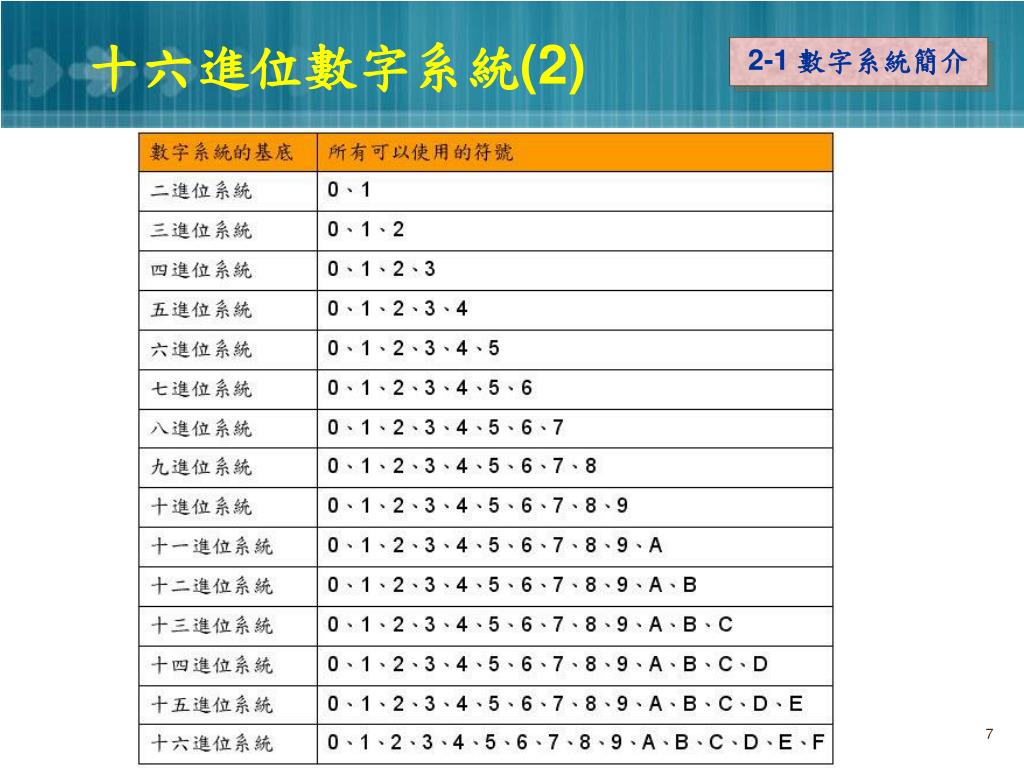 十六進位數字系統(2)

2-1 數字系統簡介

| 數字系統的基底 | 所有可以使用的符號 |
|---|---|
| 二進位系統 | 0、1 |
| 三進位系統 | 0、1、2 |
| 四進位系統 | 0、1、2、3 |
| 五進位系統 | 0、1、2、3、4 |
| 六進位系統 | 0、1、2、3、4、5 |
| 七進位系統 | 0、1、2、3、4、5、6 |
| 八進位系統 | 0、1、2、3、4、5、6、7 |
| 九進位系統 | 0、1、2、3、4、5、6、7、8 |
| 十進位系統 | 0、1、2、3、4、5、6、7、8、9 |
| 十一進位系統 | 0、1、2、3、4、5、6、7、8、9、A |
| 十二進位系統 | 0、1、2、3、4、5、6、7、8、9、A、B |
| 十三進位系統 | 0、1、2、3、4、5、6、7、8、9、A、B、C |
| 十四進位系統 | 0、1、2、3、4、5、6、7、8、9、A、B、C、D |
| 十五進位系統 | 0、1、2、3、4、5、6、7、8、9、A、B、C、D、E |
| 十六進位系統 | 0、1、2、3、4、5、6、7、8、9、A、B、C、D、E、F |

7